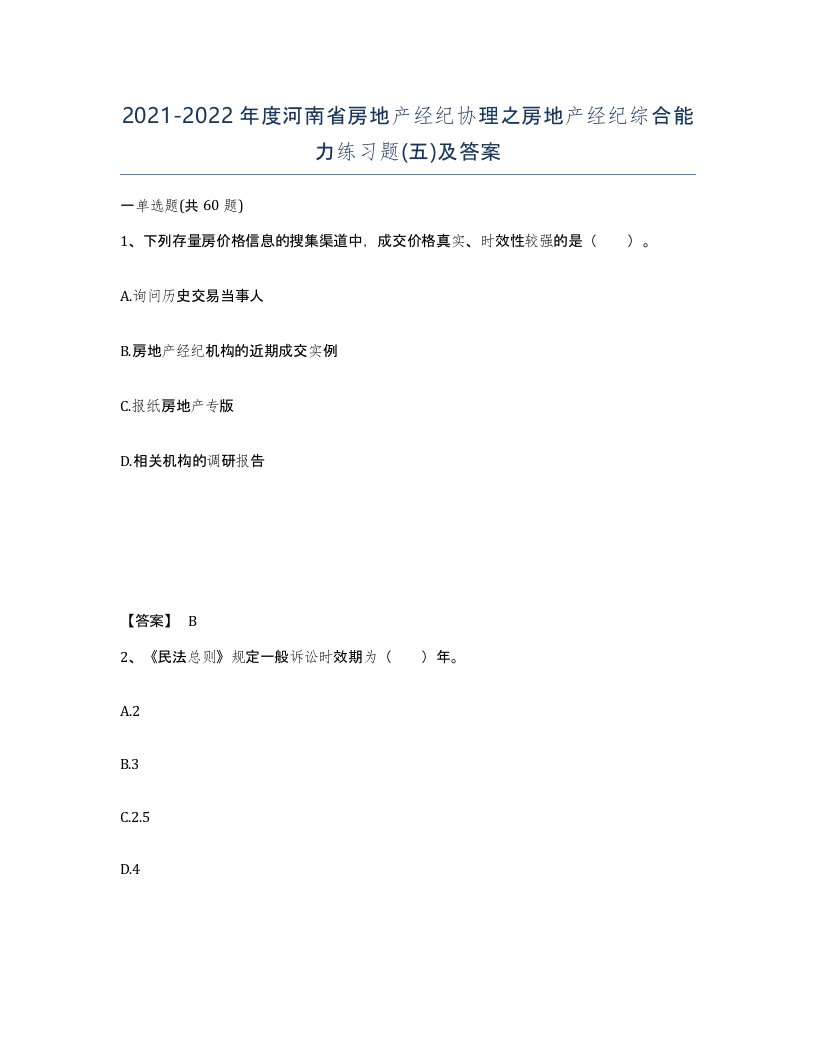 2021-2022年度河南省房地产经纪协理之房地产经纪综合能力练习题(五)及答案

一单选题(共 60 题)

1、下列存量房价格信息的搜集渠道中，成交价格真实、时效性较强的是（　　）。

A.询问历史交易当事人

B.房地产经纪机构的近期成交实例

C.报纸房地产专版

D.相关机构的调研报告

【答案】 B

2、《民法总则》规定一般诉讼时效期为（　　）年。

A.2

B.3

C.2.5

D.4